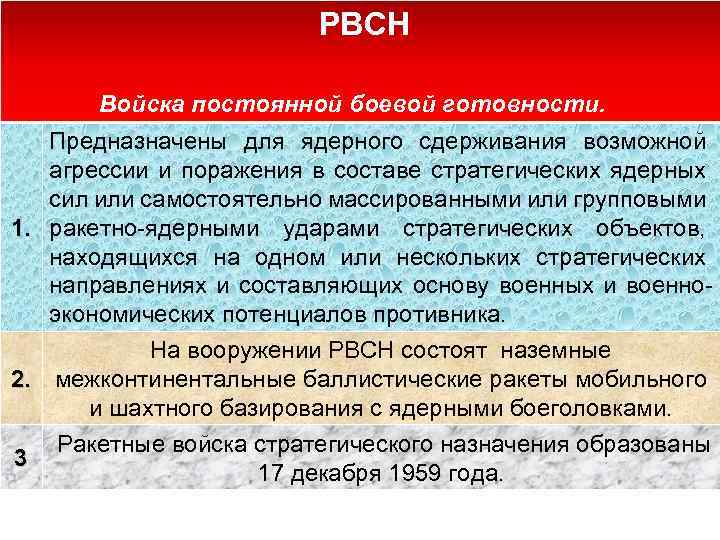 РВСН

Войска постоянной боевой готовности.

| 1. | Предназначены для ядерного сдерживания возможной агрессии и поражения в составе стратегических ядерных сил или самостоятельно массированными или групповыми ракетно-ядерными ударами стратегических объектов, находящихся на одном или нескольких стратегических направлениях и составляющих основу военных и военно-экономических потенциалов противника. |
|---|---|
| 2. | На вооружении РВСН состоят наземные межконтинентальные баллистические ракеты мобильного и шахтного базирования с ядерными боеголовками. |
| 3 | Ракетные войска стратегического назначения образованы 17 декабря 1959 года. |